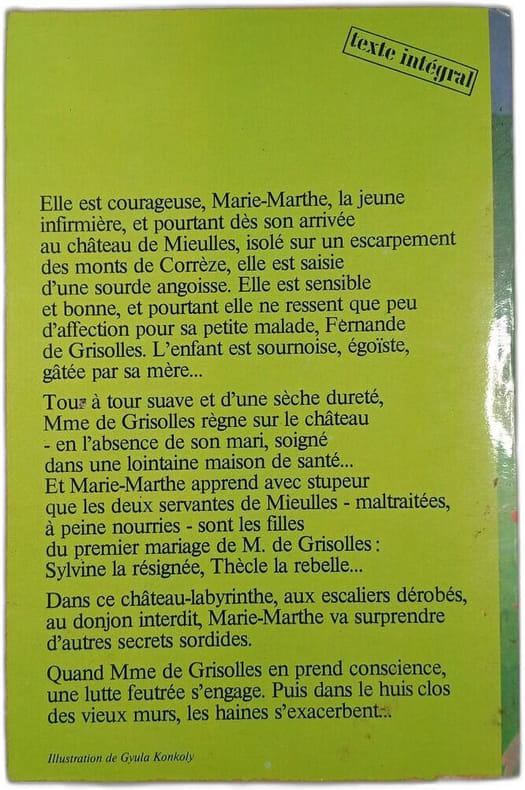 texte intégral

Elle est courageuse, Marie-Marthe, la jeune infirmière, et pourtant dès son arrivée au château de Mieulles, isolé sur un escarpement des monts de Corrèze, elle est saisie d'une sourde angoisse. Elle est sensible et bonne, et pourtant elle ne ressent que peu d'affection pour sa petite malade, Fernande de Grisolles. L'enfant est sournoise, égoïste, gâtée par sa mère...

Tour à tour suave et d'une sèche dureté, Mme de Grisolles règne sur le château - en l'absence de son mari, soigné dans une lointaine maison de santé... Et Marie-Marthe apprend avec stupeur que les deux servantes de Mieulles - maltraitées, à peine nourries - sont les filles du premier mariage de M. de Grisolles : Sylvine la résignée, Thècle la rebelle...

Dans ce château-labyrinthe, aux escaliers dérobés, au donjon interdit, Marie-Marthe va surprendre d'autres secrets sordides.

Quand Mme de Grisolles en prend conscience, une lutte feutrée s'engage. Puis dans le huis clos des vieux murs, les haines s'exacerbent...

Illustration de Gyula Konkoly